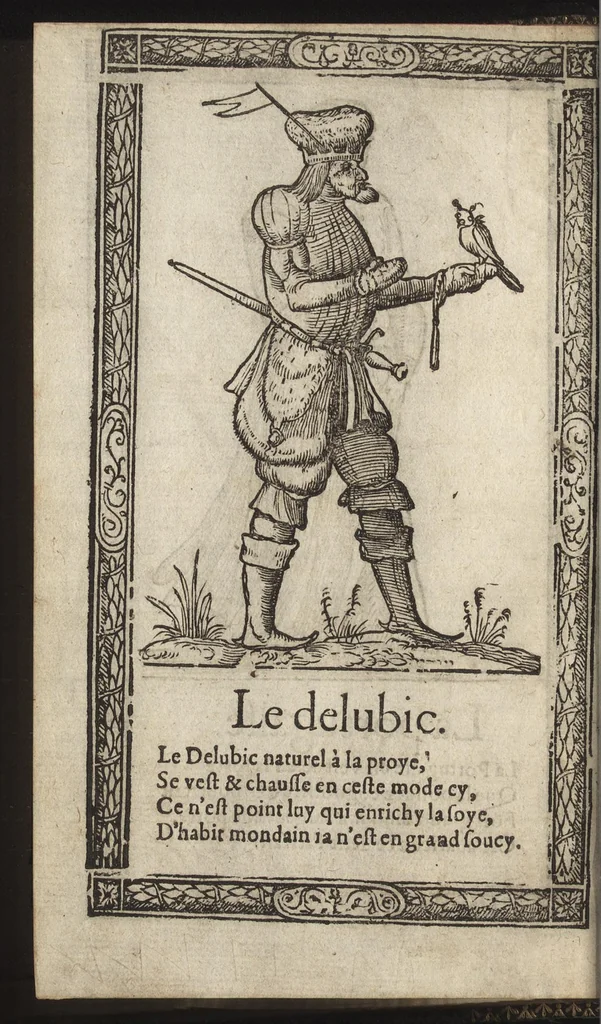 Le delubic.

Le Delubic naturel à la proye,'
Se vest & chausse en ceste mode cy,
Ce n'est point luy qui enrichy la soye,
D'habit mondain ia n'est en grand soucy.